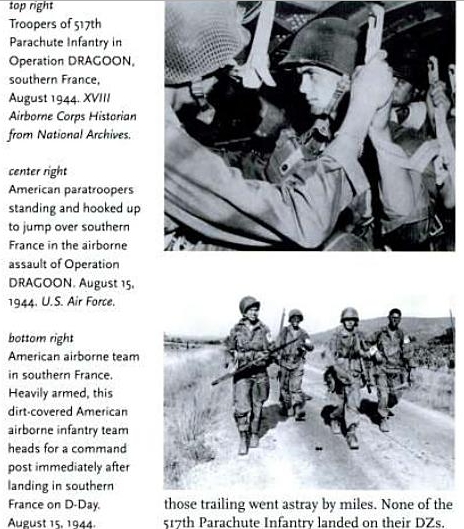 top right
Troopers of 517th Parachute Infantry in Operation DRAGOON, southern France, August 1944. XVIII Airborne Corps Historian from National Archives.

center right
American paratroopers standing and hooked up to jump over southern France in the airborne assault of Operation DRAGOON. August 15, 1944. U.S. Air Force.

bottom right
American airborne team in southern France. Heavily armed, this dirt-covered American airborne infantry team heads for a command post immediately after landing in southern France on D-Day. August 15, 1944.

those trailing went astray by miles. None of the 517th Parachute Infantry landed on their DZs.